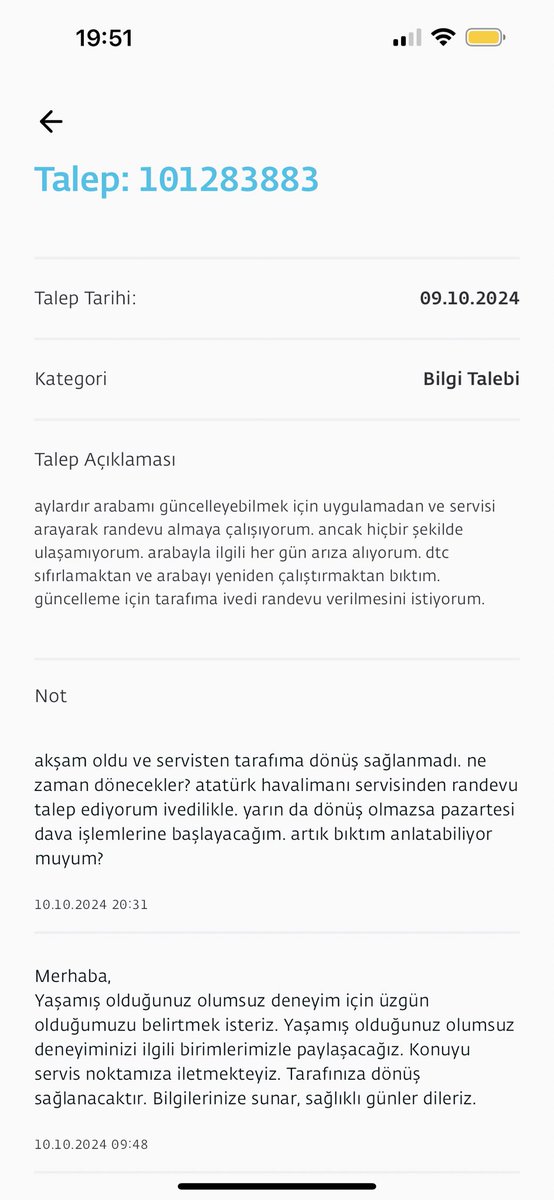 19:51

Talep: 101283883

Talep Tarihi: 09.10.2024

Kategori Bilgi Talebi

Talep Açıklaması

aylardır arabamı güncelleyebilmek için uygulamadan ve servisi arayarak randevu almaya çalışıyorum. ancak hiçbir şekilde ulaşamıyorum. arabayla ilgili her gün arıza alıyorum. dtc sıfırlamaktan ve arabayı yeniden çalıştırmaktan bıktım. güncelleme için tarafıma ivedi randevu verilmesini istiyorum.

Not

akşam oldu ve servisten tarafıma dönüş sağlanmadı. ne zaman dönecekler? atatürk havalimanı servisinden randevu talep ediyorum ivedilikle. yarın da dönüş olmazsa pazartesi dava işlemlerine başlayacağım. artık bıktım anlatabiliyor muyum?

10.10.2024 20:31

Merhaba,
Yaşamış olduğunuz olumsuz deneyim için üzgün olduğumuzu belirtmek isteriz. Yaşamış olduğunuz olumsuz deneyiminizi ilgili birimlerimizle paylaşacağız. Konuyu servis noktamıza iletmekteyiz. Tarafınıza dönüş sağlanacaktır. Bilgilerinize sunar, sağlıklı günler dileriz.

10.10.2024 09:48